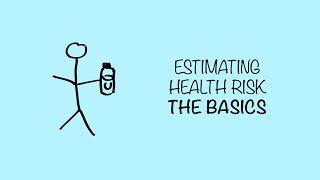 ESTIMATING
HEALTH RISK
THE BASICS